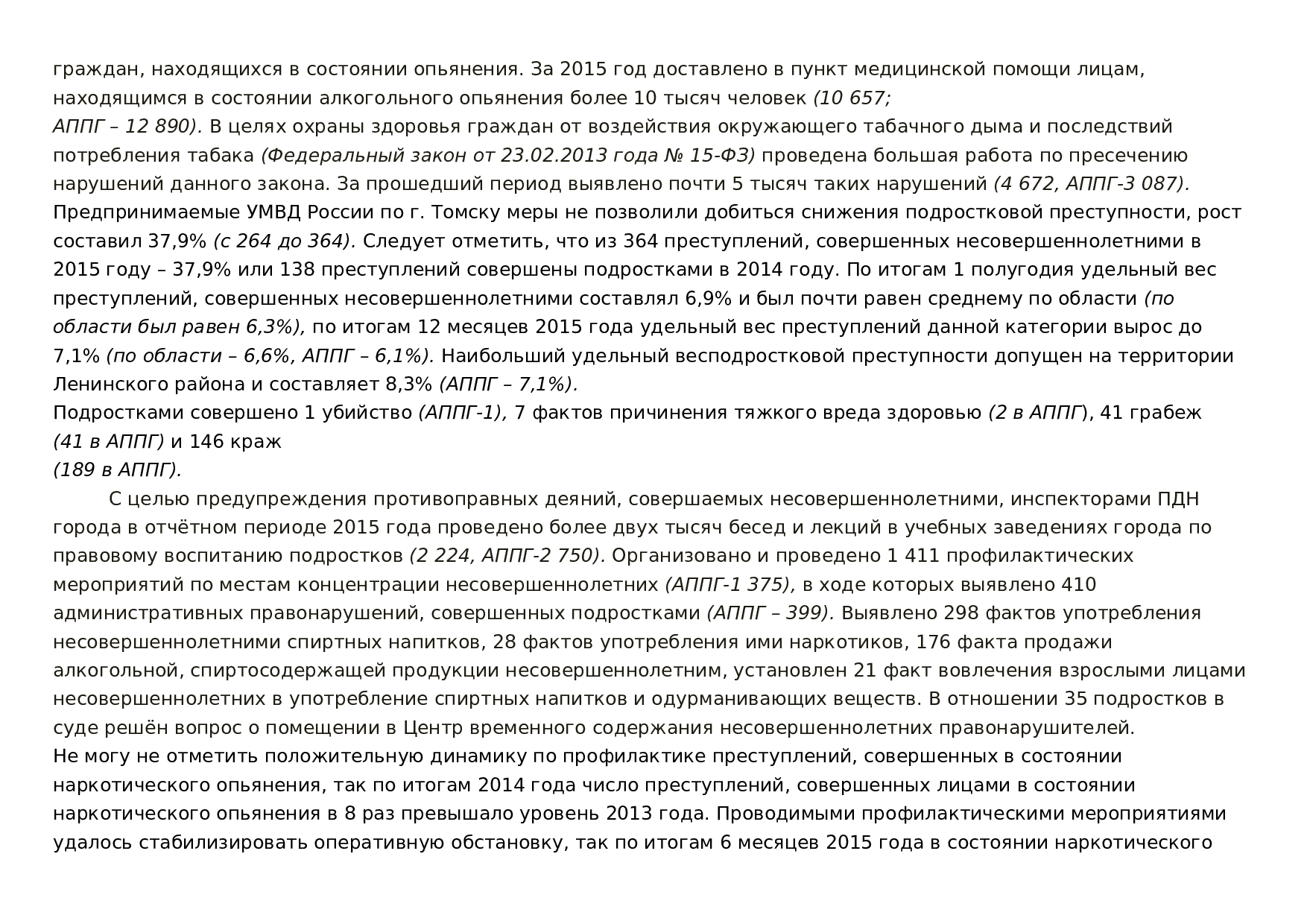 граждан, находящихся в состоянии опьянения. За 2015 год доставлено в пункт медицинской помощи лицам, находящимся в состоянии алкогольного опьянения более 10 тысяч человек (10 657;
АППГ – 12 890). В целях охраны здоровья граждан от воздействия окружающего табачного дыма и последствий потребления табака (Федеральный закон от 23.02.2013 года № 15-ФЗ) проведена большая работа по пресечению нарушений данного закона. За прошедший период выявлено почти 5 тысяч таких нарушений (4 672, АППГ-3 087).
Предпринимаемые УМВД России по г. Томску меры не позволили добиться снижения подростковой преступности, рост составил 37,9% (с 264 до 364). Следует отметить, что из 364 преступлений, совершенных несовершеннолетними в 2015 году – 37,9% или 138 преступлений совершены подростками в 2014 году. По итогам 1 полугодия удельный вес преступлений, совершенных несовершеннолетними составлял 6,9% и был почти равен среднему по области (по области был равен 6,3%), по итогам 12 месяцев 2015 года удельный вес преступлений данной категории вырос до 7,1% (по области – 6,6%, АППГ – 6,1%). Наибольший удельный весподростковой преступности допущен на территории Ленинского района и составляет 8,3% (АППГ – 7,1%).
Подростками совершено 1 убийство (АППГ-1), 7 фактов причинения тяжкого вреда здоровью (2 в АППГ), 41 грабеж (41 в АППГ) и 146 краж
(189 в АППГ).

С целью предупреждения противоправных деяний, совершаемых несовершеннолетними, инспекторами ПДН города в отчётном периоде 2015 года проведено более двух тысяч бесед и лекций в учебных заведениях города по правовому воспитанию подростков (2 224, АППГ-2 750). Организовано и проведено 1 411 профилактических мероприятий по местам концентрации несовершеннолетних (АППГ-1 375), в ходе которых выявлено 410 административных правонарушений, совершенных подростками (АППГ – 399). Выявлено 298 фактов употребления несовершеннолетними спиртных напитков, 28 фактов употребления ими наркотиков, 176 факта продажи алкогольной, спиртосодержащей продукции несовершеннолетним, установлен 21 факт вовлечения взрослыми лицами несовершеннолетних в употребление спиртных напитков и одурманивающих веществ. В отношении 35 подростков в суде решён вопрос о помещении в Центр временного содержания несовершеннолетних правонарушителей.
Не могу не отметить положительную динамику по профилактике преступлений, совершенных в состоянии наркотического опьянения, так по итогам 2014 года число преступлений, совершенных лицами в состоянии наркотического опьянения в 8 раз превышало уровень 2013 года. Проводимыми профилактическими мероприятиями удалось стабилизировать оперативную обстановку, так по итогам 6 месяцев 2015 года в состоянии наркотического